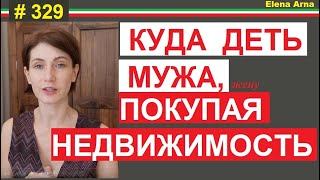 # 329

Elena Arna

КУДА ДЕТЬ МУЖА, жену ПОКУПАЯ НЕДВИЖИМОСТЬ